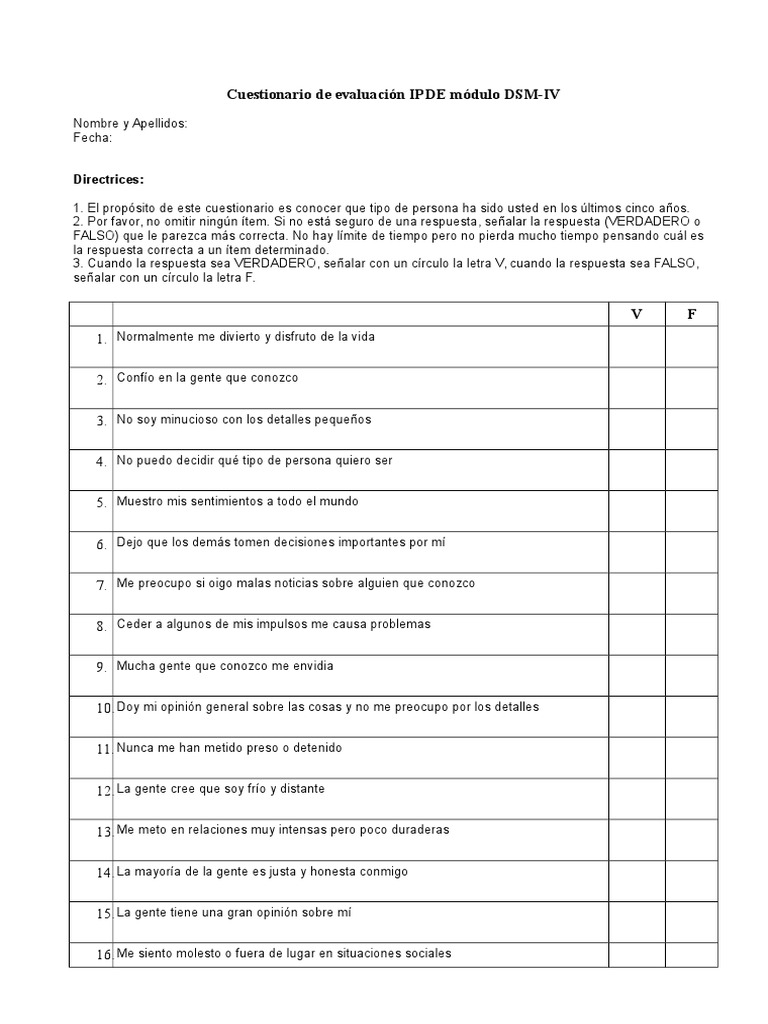 Cuestionario de evaluación IPDE módulo DSM-IV

Nombre y Apellidos:
Fecha:

Directrices:

1. El propósito de este cuestionario es conocer que tipo de persona ha sido usted en los últimos cinco años.
2. Por favor, no omitir ningún ítem. Si no está seguro de una respuesta, señalar la respuesta (VERDADERO o FALSO) que le parezca más correcta. No hay límite de tiempo pero no pierda mucho tiempo pensando cuál es la respuesta correcta a un ítem determinado.
3. Cuando la respuesta sea VERDADERO, señalar con un círculo la letra V, cuando la respuesta sea FALSO, señalar con un círculo la letra F.

| | | V | F |
|---|---|---|---|
| 1. | Normalmente me divierto y disfruto de la vida | | |
| 2. | Confío en la gente que conozco | | |
| 3. | No soy minucioso con los detalles pequeños | | |
| 4. | No puedo decidir qué tipo de persona quiero ser | | |
| 5. | Muestro mis sentimientos a todo el mundo | | |
| 6. | Dejo que los demás tomen decisiones importantes por mí | | |
| 7. | Me preocupo si oigo malas noticias sobre alguien que conozco | | |
| 8. | Ceder a algunos de mis impulsos me causa problemas | | |
| 9. | Mucha gente que conozco me envidia | | |
| 10 | Doy mi opinión general sobre las cosas y no me preocupo por los detalles | | |
| 11 | Nunca me han metido preso o detenido | | |
| 12 | La gente cree que soy frío y distante | | |
| 13 | Me meto en relaciones muy intensas pero poco duraderas | | |
| 14 | La mayoría de la gente es justa y honesta conmigo | | |
| 15 | La gente tiene una gran opinión sobre mí | | |
| 16 | Me siento molesto o fuera de lugar en situaciones sociales | | |